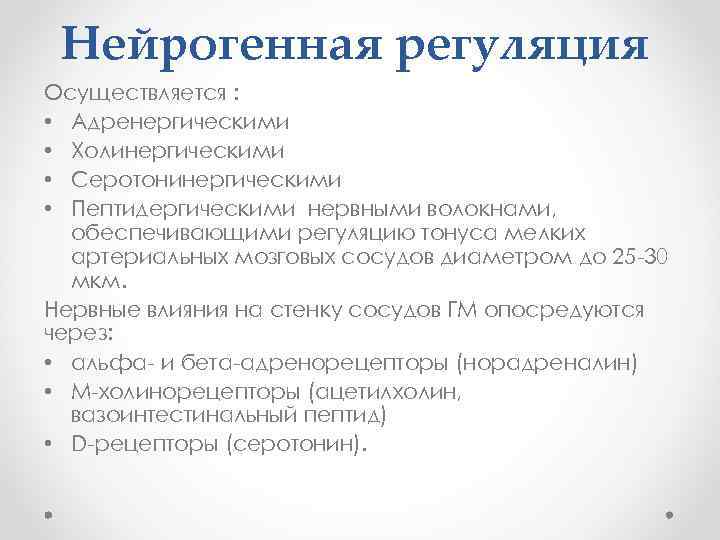 Нейрогенная регуляция

Осуществляется :

• Адренергическими
• Холинергическими
• Серотонинергическими
• Пептидергическими нервными волокнами, обеспечивающими регуляцию тонуса мелких артериальных мозговых сосудов диаметром до 25-30 мкм.

Нервные влияния на стенку сосудов ГМ опосредуются через:

• альфа- и бета-адренорецепторы (норадреналин)
• М-холинорецепторы (ацетилхолин, вазоинтестинальный пептид)
• D-рецепторы (серотонин).